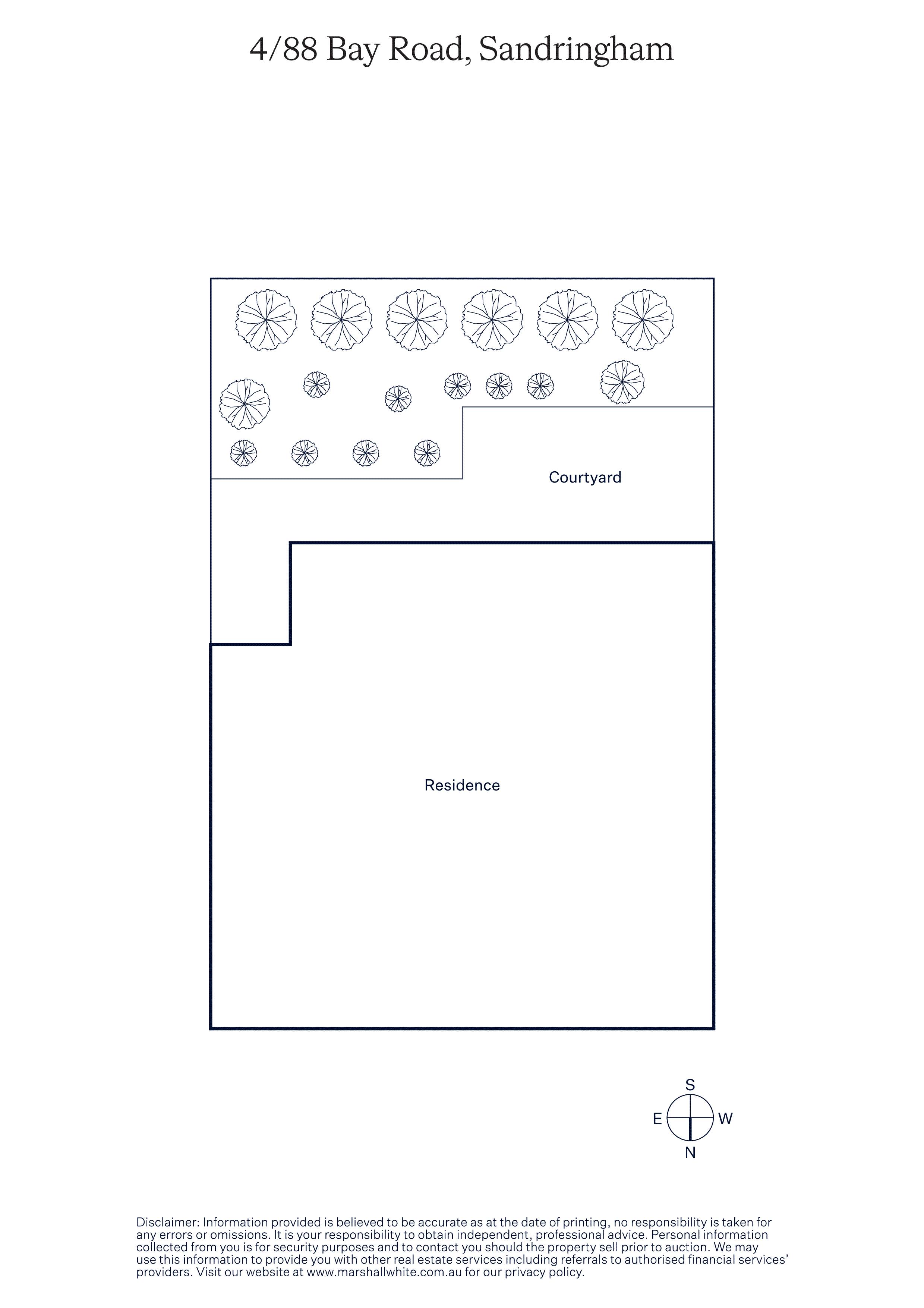 4/88 Bay Road, Sandringham

Courtyard

Residence

S
E W
N

Disclaimer: Information provided is believed to be accurate as at the date of printing, no responsibility is taken for any errors or omissions. It is your responsibility to obtain independent, professional advice. Personal information collected from you is for security purposes and to contact you should the property sell prior to auction. We may use this information to provide you with other real estate services including referrals to authorised financial services' providers. Visit our website at www.marshallwhite.com.au for our privacy policy.